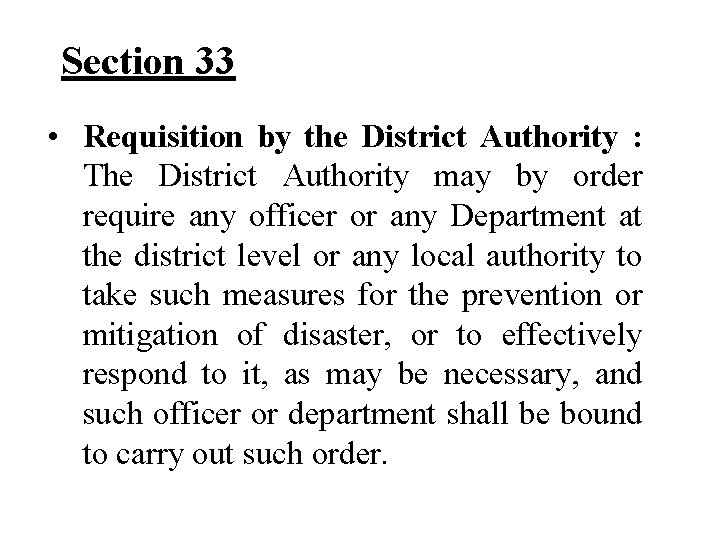 Section 33

• Requisition by the District Authority : The District Authority may by order require any officer or any Department at the district level or any local authority to take such measures for the prevention or mitigation of disaster, or to effectively respond to it, as may be necessary, and such officer or department shall be bound to carry out such order.